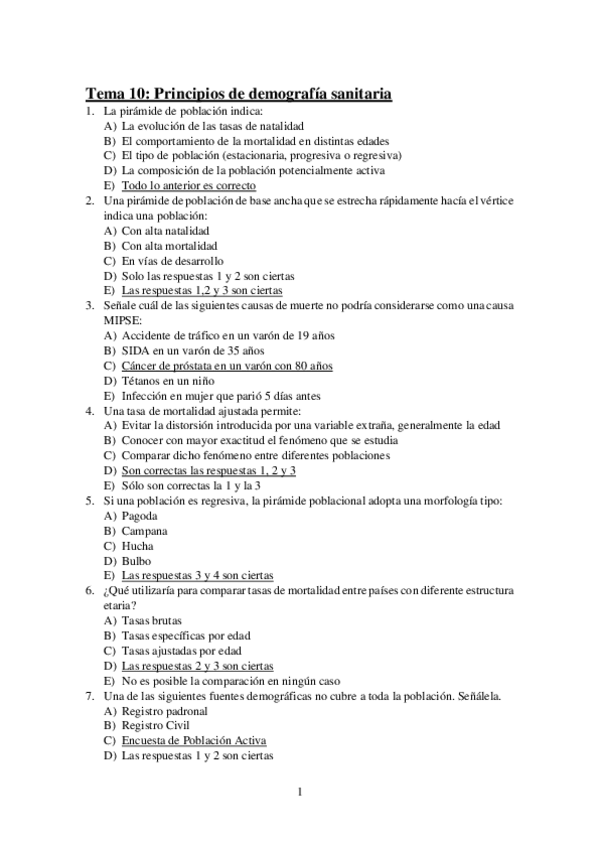 Tema 10: Principios de demografía sanitaria

1. La pirámide de población indica:
A) La evolución de las tasas de natalidad
B) El comportamiento de la mortalidad en distintas edades
C) El tipo de población (estacionaria, progresiva o regresiva)
D) La composición de la población potencialmente activa
E) Todo lo anterior es correcto

2. Una pirámide de población de base ancha que se estrecha rápidamente hacía el vértice indica una población:
A) Con alta natalidad
B) Con alta mortalidad
C) En vías de desarrollo
D) Solo las respuestas 1 y 2 son ciertas
E) Las respuestas 1,2 y 3 son ciertas

3. Señale cuál de las siguientes causas de muerte no podría considerarse como una causa MIPSE:
A) Accidente de tráfico en un varón de 19 años
B) SIDA en un varón de 35 años
C) Cáncer de próstata en un varón con 80 años
D) Tétanos en un niño
E) Infección en mujer que parió 5 días antes

4. Una tasa de mortalidad ajustada permite:
A) Evitar la distorsión introducida por una variable extraña, generalmente la edad
B) Conocer con mayor exactitud el fenómeno que se estudia
C) Comparar dicho fenómeno entre diferentes poblaciones
D) Son correctas las respuestas 1, 2 y 3
E) Sólo son correctas la 1 y la 3

5. Si una población es regresiva, la pirámide poblacional adopta una morfología tipo:
A) Pagoda
B) Campana
C) Hucha
D) Bulbo
E) Las respuestas 3 y 4 son ciertas

6. ¿Qué utilizaría para comparar tasas de mortalidad entre países con diferente estructura etaria?
A) Tasas brutas
B) Tasas específicas por edad
C) Tasas ajustadas por edad
D) Las respuestas 2 y 3 son ciertas
E) No es posible la comparación en ningún caso

7. Una de las siguientes fuentes demográficas no cubre a toda la población. Señálela.
A) Registro padronal
B) Registro Civil
C) Encuesta de Población Activa
D) Las respuestas 1 y 2 son ciertas

1